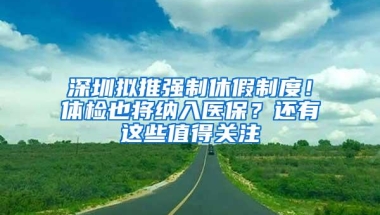 深圳拟推强制休假制度！体检也将纳入医保？还有这些值得关注